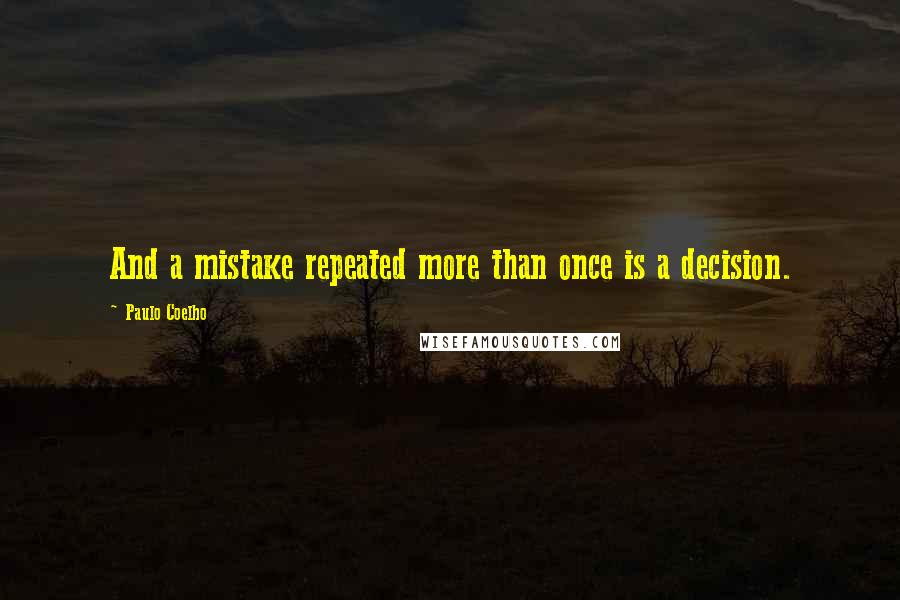 And a mistake repeated more than once is a decision.

~ Paulo Coelho

WISEFAMOUSQUOTES.COM